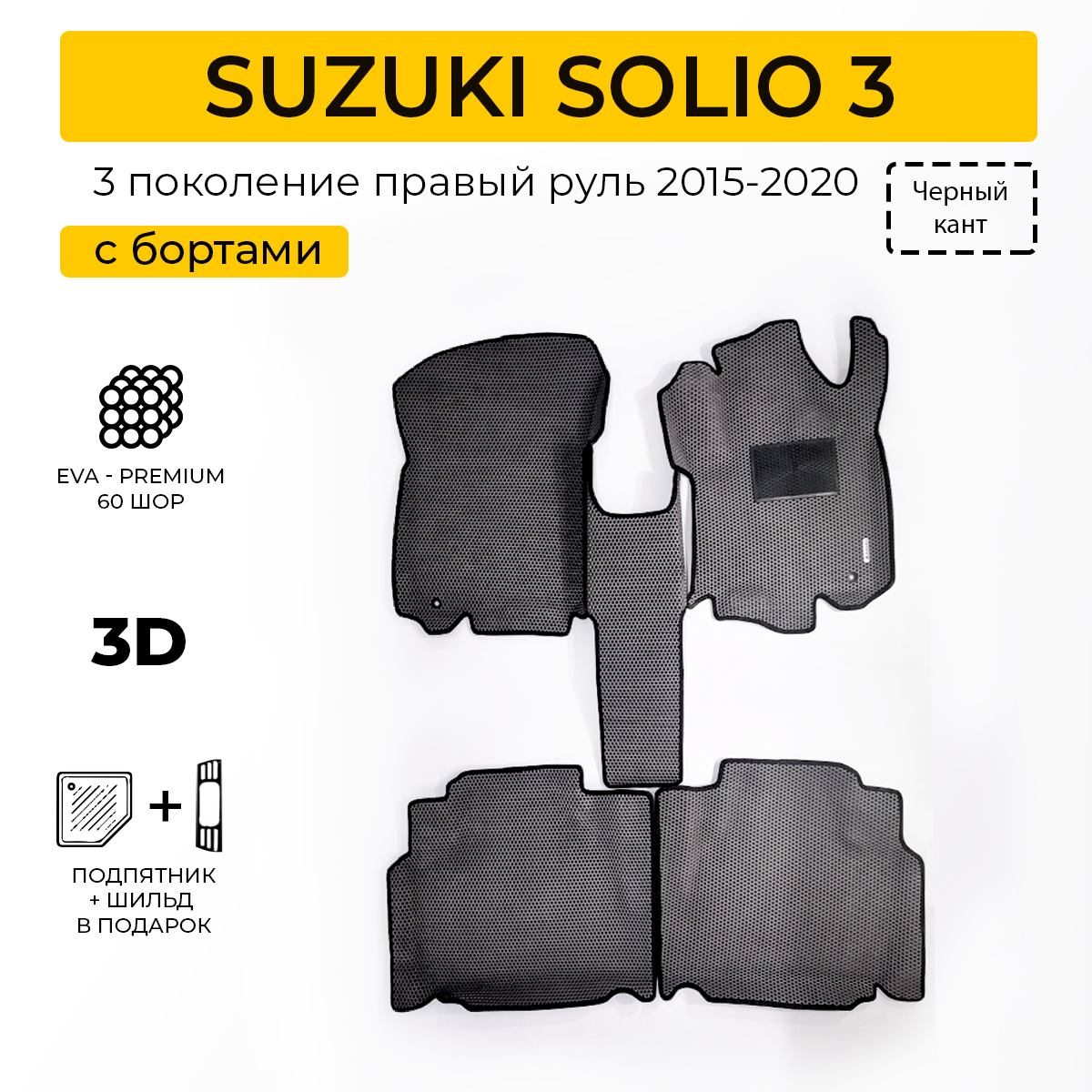 SUZUKI SOLIO 3

3 поколение правый руль 2015-2020

Черный кант

с бортами

EVA - PREMIUM
60 ШОР

3D

+

ПОДПЯТНИК
+ ШИЛЬД
В ПОДАРОК